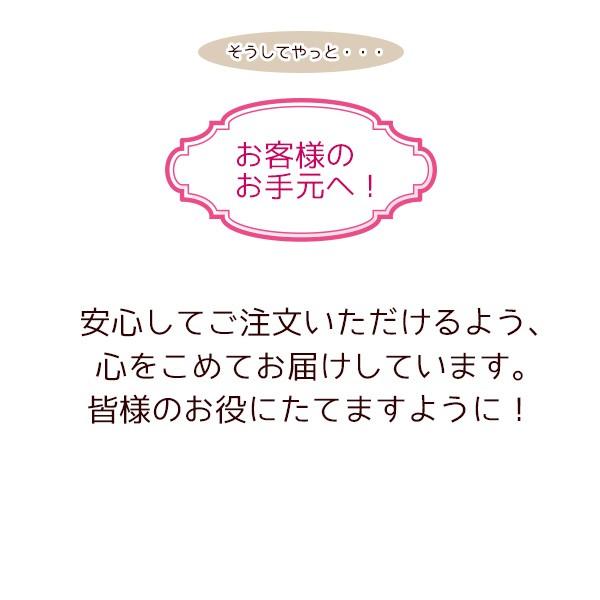 そうしてやっと・・・

お客様の
お手元へ！

安心してご注文いただけるよう、
心をこめてお届けしています。
皆様のお役にたてますように！